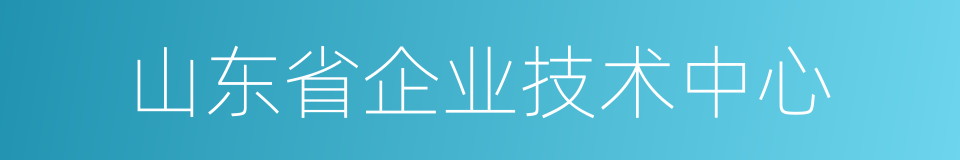 山东省企业技术中心